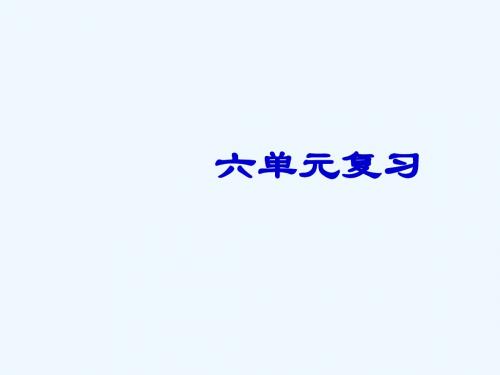 六单元复习